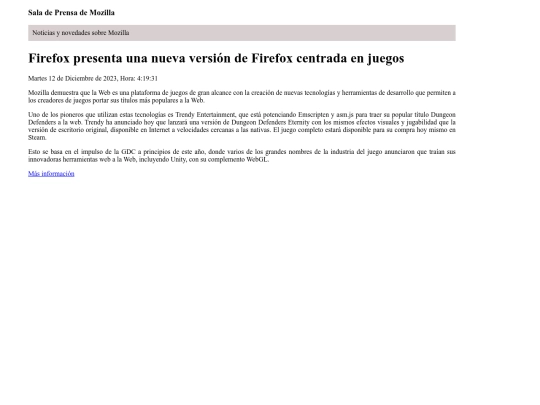 Sala de Prensa de Mozilla

Noticias y novedades sobre Mozilla

Firefox presenta una nueva versión de Firefox centrada en juegos

Martes 12 de Diciembre de 2023, Hora: 4:19:31

Mozilla demuestra que la Web es una plataforma de juegos de gran alcance con la creación de nuevas tecnologías y herramientas de desarrollo que permiten a los creadores de juegos portar sus títulos más populares a la Web.

Uno de los pioneros que utilizan estas tecnologías es Trendy Entertainment, que está potenciando Emscripten y asm.js para traer su popular título Dungeon Defenders a la web. Trendy ha anunciado hoy que lanzará una versión de Dungeon Defenders Eternity con los mismos efectos visuales y jugabilidad que la versión de escritorio original, disponible en Internet a velocidades cercanas a las nativas. El juego completo estará disponible para su compra hoy mismo en Steam.

Esto se basa en el impulso de la GDC a principios de este año, donde varios de los grandes nombres de la industria del juego anunciaron que traían sus innovadoras herramientas web a la Web, incluyendo Unity, con su complemento WebGL.

Más información